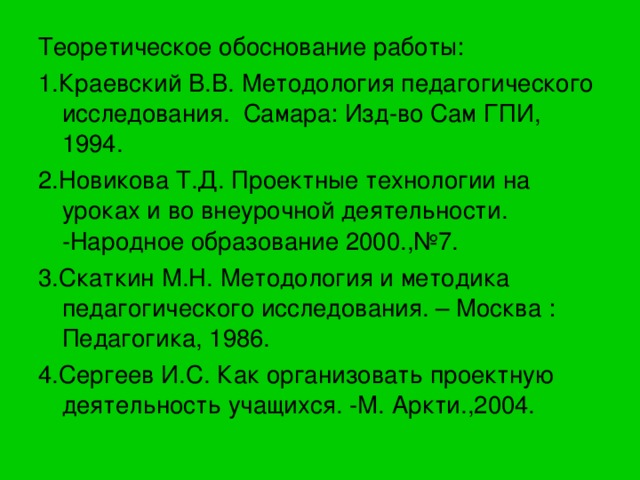 Теоретическое обоснование работы:

1.Краевский В.В. Методология педагогического исследования.  Самара: Изд-во Сам ГПИ, 1994.

2.Новикова Т.Д. Проектные технологии на уроках и во внеурочной деятельности. -Народное образование 2000.,№7.

3.Скаткин М.Н. Методология и методика педагогического исследования. – Москва : Педагогика, 1986.

4.Сергеев И.С. Как организовать проектную деятельность учащихся. -М. Аркти.,2004.